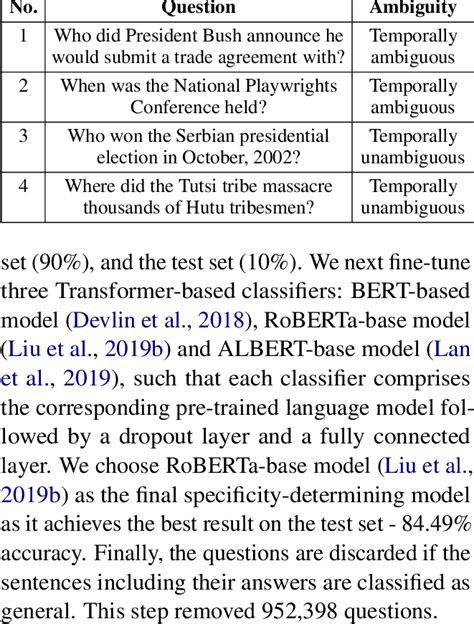 | No. | Question | Ambiguity |
|---|---|---|
| 1 | Who did President Bush announce he would submit a trade agreement with? | Temporally ambiguous |
| 2 | When was the National Playwrights Conference held? | Temporally ambiguous |
| 3 | Who won the Serbian presidential election in October, 2002? | Temporally unambiguous |
| 4 | Where did the Tutsi tribe massacre thousands of Hutu tribesmen? | Temporally unambiguous |

set (90%), and the test set (10%). We next fine-tune three Transformer-based classifiers: BERT-based model (Devlin et al., 2018), RoBERTa-base model (Liu et al., 2019b) and ALBERT-base model (Lan et al., 2019), such that each classifier comprises the corresponding pre-trained language model followed by a dropout layer and a fully connected layer. We choose RoBERTa-base model (Liu et al., 2019b) as the final specificity-determining model as it achieves the best result on the test set - 84.49% accuracy. Finally, the questions are discarded if the sentences including their answers are classified as general. This step removed 952,398 questions.